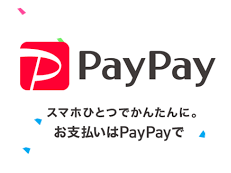 PayPay

スマホひとつでかんたんに。
お支払いはPayPayで